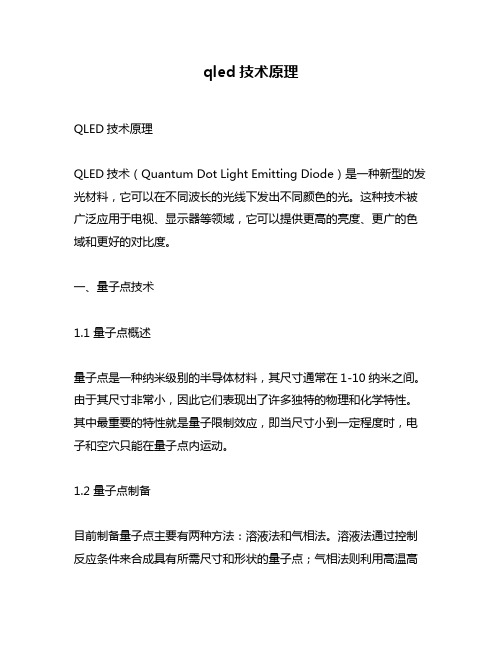 qled 技术原理

QLED 技术原理

QLED 技术（Quantum Dot Light Emitting Diode）是一种新型的发光材料，它可以在不同波长的光线下发出不同颜色的光。这种技术被广泛应用于电视、显示器等领域，它可以提供更高的亮度、更广的色域和更好的对比度。

一、量子点技术

1.1 量子点概述

量子点是一种纳米级别的半导体材料，其尺寸通常在 1-10 纳米之间。由于其尺寸非常小，因此它们表现出了许多独特的物理和化学特性。其中最重要的特性就是量子限制效应，即当尺寸小到一定程度时，电子和空穴只能在量子点内运动。

1.2 量子点制备

目前制备量子点主要有两种方法：溶液法和气相法。溶液法通过控制反应条件来合成具有所需尺寸和形状的量子点；气相法则利用高温高